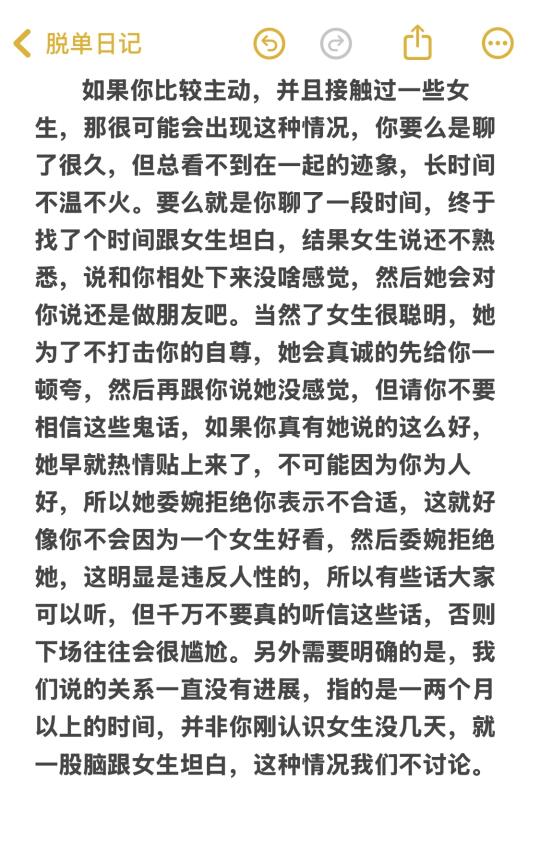 脱单日记

如果你比较主动，并且接触过一些女生，那很可能会出现这种情况，你要么是聊了很久，但总看不到在一起的迹象，长时间不温不火。要么就是你聊了一段时间，终于找了个时间跟女生坦白，结果女生说还不熟悉，说和你相处下来没啥感觉，然后她会对你说还是做朋友吧。当然了女生很聪明，她为了不打击你的自尊，她会真诚的先给你一顿夸，然后再跟你说她没感觉，但请你不要相信这些鬼话，如果你真有她说的这么好，她早就热情贴上来了，不可能因为你为人好，所以她委婉拒绝你表示不合适，这就好像你不会因为一个女生好看，然后委婉拒绝她，这明显是违反人性的，所以有些话大家可以听，但千万不要真的听信这些话，否则下场往往会很尴尬。另外需要明确的是，我们说的关系一直没有进展，指的是一两个月以上的时间，并非你刚认识女生没几天，就一股脑跟女生坦白，这种情况我们不讨论。